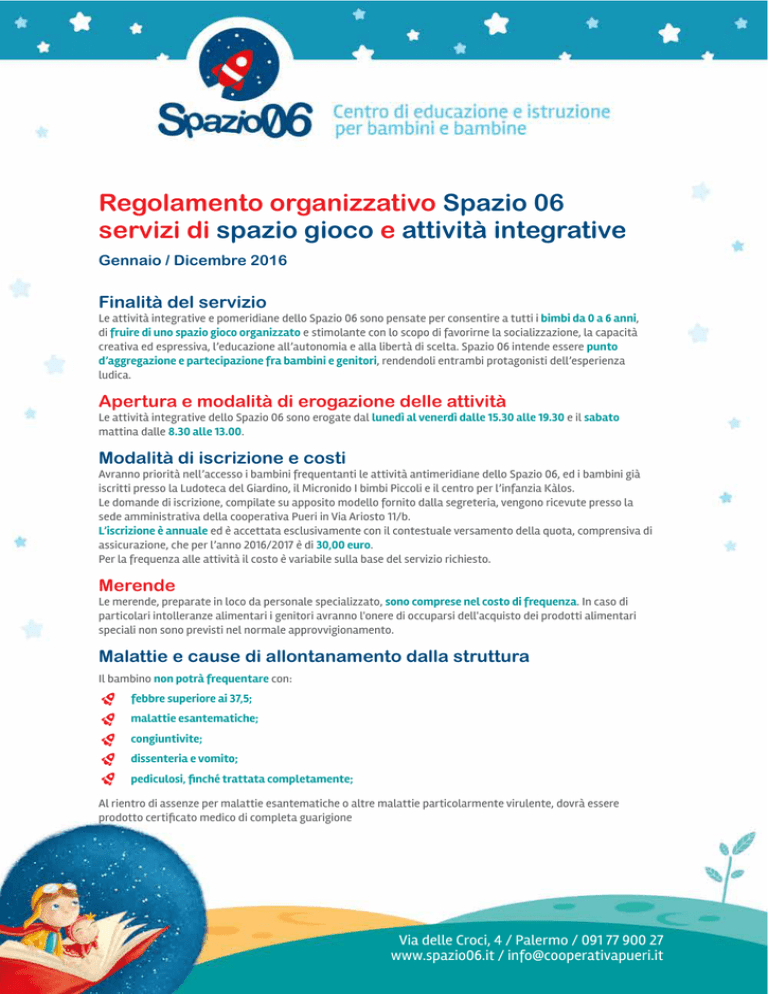 Spazio06
Centro di educazione e istruzione per bambini e bambine

Regolamento organizzativo Spazio 06 servizi di spazio gioco e attività integrative

Gennaio / Dicembre 2016

Finalità del servizio

Le attività integrative e pomeridiane dello Spazio 06 sono pensate per consentire a tutti i bimbi da 0 a 6 anni, di fruire di uno spazio gioco organizzato e stimolante con lo scopo di favorirne la socializzazione, la capacità creativa ed espressiva, l'educazione all'autonomia e alla libertà di scelta. Spazio 06 intende essere punto d'aggregazione e partecipazione fra bambini e genitori, rendendoli entrambi protagonisti dell'esperienza ludica.

Apertura e modalità di erogazione delle attività

Le attività integrative dello Spazio 06 sono erogate dal lunedì al venerdì dalle 15.30 alle 19.30 e il sabato mattina dalle 8.30 alle 13.00.

Modalità di iscrizione e costi

Avranno priorità nell'accesso i bambini frequentanti le attività antimeridiane dello Spazio 06, ed i bambini già iscritti presso la Ludoteca del Giardino, il Micronido I bimbi Piccoli e il centro per l'infanzia Kàlos.
Le domande di iscrizione, compilate su apposito modello fornito dalla segreteria, vengono ricevute presso la sede amministrativa della cooperativa Pueri in Via Ariosto 11/b.
L'iscrizione è annuale ed è accettata esclusivamente con il contestuale versamento della quota, comprensiva di assicurazione, che per l'anno 2016/2017 è di 30,00 euro.
Per la frequenza alle attività il costo è variabile sulla base del servizio richiesto.

Merende

Le merende, preparate in loco da personale specializzato, sono comprese nel costo di frequenza. In caso di particolari intolleranze alimentari i genitori avranno l'onere di occuparsi dell'acquisto dei prodotti alimentari speciali non sono previsti nel normale approvvigionamento.

Malattie e cause di allontanamento dalla struttura

Il bambino non potrà frequentare con:
febbre superiore ai 37,5;
malattie esantematiche;
congiuntivite;
dissenteria e vomito;
pediculosi, finché trattata completamente;

Al rientro di assenze per malattie esantematiche o altre malattie particolarmente virulente, dovrà essere prodotto certificato medico di completa guarigione

Via delle Croci, 4 / Palermo / 091 77 900 27
www.spazio06.it / info@cooperativapueri.it